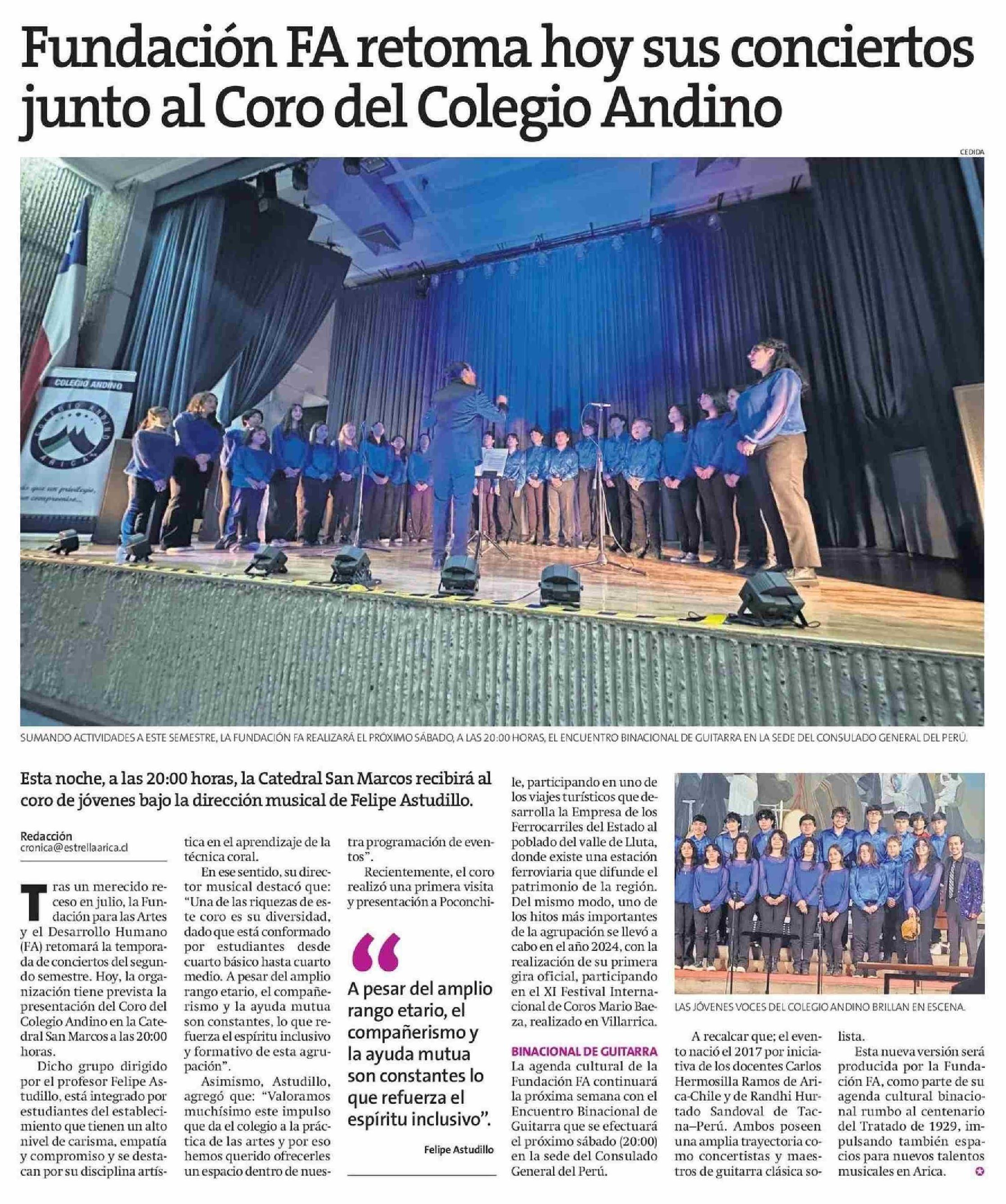 Fundación FA retoma hoy sus conciertos junto al Coro del Colegio Andino

CEDIDA

COLEGIO ANDINO

SUMANDO ACTIVIDADES A ESTE SEMESTRE, LA FUNDACIÓN FA REALIZARÁ EL PRÓXIMO SÁBADO, A LAS 20:00 HORAS, EL ENCUENTRO BINACIONAL DE GUITARRA EN LA SEDE DEL CONSULADO GENERAL DEL PERÚ.

Esta noche, a las 20:00 horas, la Catedral San Marcos recibirá al coro de jóvenes bajo la dirección musical de Felipe Astudillo.

Redacción
cronica@estrellaarica.cl

Tras un merecido receso en julio, la Fundación para las Artes y el Desarrollo Humano (FA) retomará la temporada de conciertos del segundo semestre. Hoy, la organización tiene prevista la presentación del Coro del Colegio Andino en la Catedral San Marcos a las 20:00 horas.

Dicho grupo dirigido por el profesor Felipe Astudillo, está integrado por estudiantes del establecimiento que tienen un alto nivel de carisma, empatía y compromiso y se destacan por su disciplina artística en el aprendizaje de la técnica coral.

En ese sentido, su director musical destacó que: "Una de las riquezas de este coro es su diversidad, dado que está conformado por estudiantes desde cuarto básico hasta cuarto medio. A pesar del amplio rango etario, el compañerismo y la ayuda mutua son constantes, lo que refuerza el espíritu inclusivo y formativo de esta agrupación".

Asimismo, Astudillo, agregó que: "Valoramos muchísimo este impulso que da el colegio a la práctica de las artes y por eso hemos querido ofrecerles un espacio dentro de nuestra programación de eventos".

Recientemente, el coro realizó una primera visita y presentación a Poconchile, participando en uno de los viajes turísticos que desarrolla la Empresa de los Ferrocarriles del Estado al poblado del valle de Lluta, donde existe una estación ferroviaria que difunde el patrimonio de la región. Del mismo modo, uno de los hitos más importantes de la agrupación se llevó a cabo en el año 2024, con la realización de su primera gira oficial, participando en el XI Festival Internacional de Coros Mario Baeza, realizado en Villarrica.

"A pesar del amplio rango etario, el compañerismo y la ayuda mutua son constantes lo que refuerza el espíritu inclusivo".

Felipe Astudillo

BINACIONAL DE GUITARRA
La agenda cultural de la Fundación FA continuará la próxima semana con el Encuentro Binacional de Guitarra que se efectuará el próximo sábado (20:00) en la sede del Consulado General del Perú.

LAS JÓVENES VOCES DEL COLEGIO ANDINO BRILLAN EN ESCENA.

A recalcar que; el evento nació el 2017 por iniciativa de los docentes Carlos Hermosilla Ramos de Arica-Chile y de Randhi Hurtado Sandoval de Tacna–Perú. Ambos poseen una amplia trayectoria como concertistas y maestros de guitarra clásica solista.

Esta nueva versión será producida por la Fundación FA, como parte de su agenda cultural binacional rumbo al centenario del Tratado de 1929, impulsando también espacios para nuevos talentos musicales en Arica.